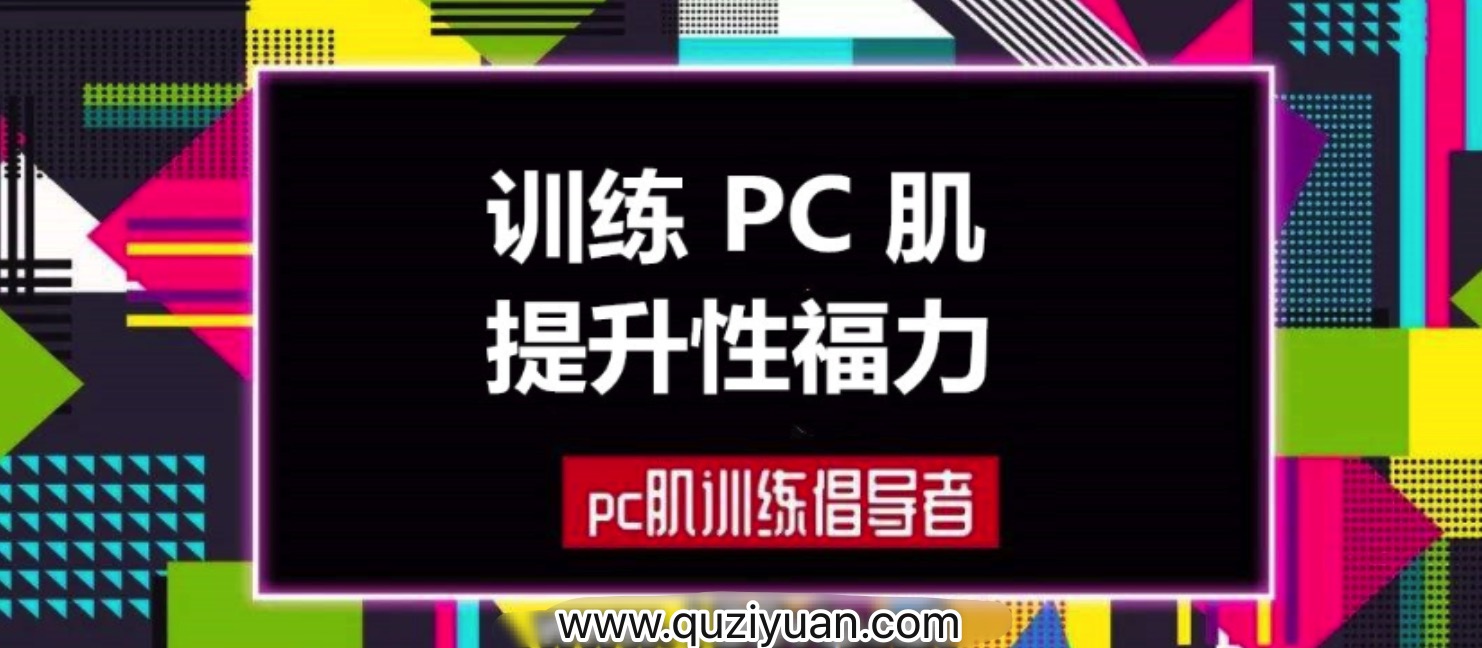 训练 PC 肌
提升性福力

pc肌训练倡导者

www.quziyuan.com